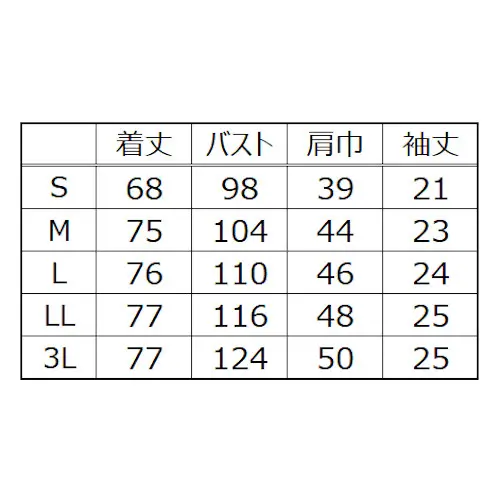 | | 着丈 | バスト | 肩巾 | 袖丈 |
|---|---|---|---|---|
| S | 68 | 98 | 39 | 21 |
| M | 75 | 104 | 44 | 23 |
| L | 76 | 110 | 46 | 24 |
| LL | 77 | 116 | 48 | 25 |
| 3L | 77 | 124 | 50 | 25 |